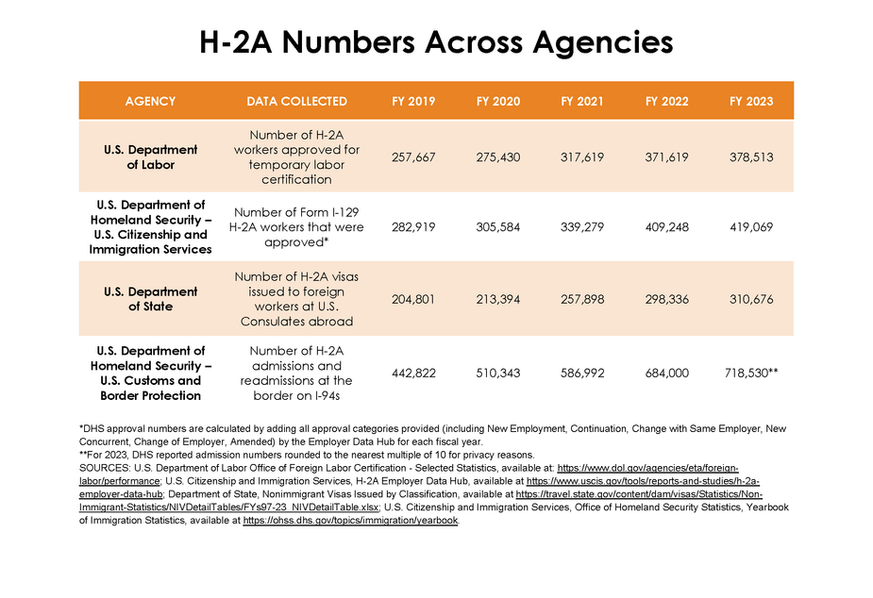 H-2A Numbers Across Agencies

| AGENCY | DATA COLLECTED | FY 2019 | FY 2020 | FY 2021 | FY 2022 | FY 2023 |
|---|---|---|---|---|---|---|
| U.S. Department of Labor | Number of H-2A workers approved for temporary labor certification | 257,667 | 275,430 | 317,619 | 371,619 | 378,513 |
| U.S. Department of Homeland Security – U.S. Citizenship and Immigration Services | Number of Form I-129 H-2A workers that were approved* | 282,919 | 305,584 | 339,279 | 409,248 | 419,069 |
| U.S. Department of State | Number of H-2A visas issued to foreign workers at U.S. Consulates abroad | 204,801 | 213,394 | 257,898 | 298,336 | 310,676 |
| U.S. Department of Homeland Security – U.S. Customs and Border Protection | Number of H-2A admissions and readmissions at the border on I-94s | 442,822 | 510,343 | 586,992 | 684,000 | 718,530** |

*DHS approval numbers are calculated by adding all approval categories provided (including New Employment, Continuation, Change with Same Employer, New Concurrent, Change of Employer, Amended) by the Employer Data Hub for each fiscal year.
**For 2023, DHS reported admission numbers rounded to the nearest multiple of 10 for privacy reasons.
SOURCES: U.S. Department of Labor Office of Foreign Labor Certification - Selected Statistics, available at: https://www.dol.gov/agencies/eta/foreign-labor/performance; U.S. Citizenship and Immigration Services, H-2A Employer Data Hub, available at https://www.uscis.gov/tools/reports-and-studies/h-2a-employer-data-hub; Department of State, Nonimmigrant Visas Issued by Classification, available at https://travel.state.gov/content/dam/visas/Statistics/Non-Immigrant-Statistics/NIVDetailTables/FYs97-23_NIVDetailTable.xlsx; U.S. Citizenship and Immigration Services, Office of Homeland Security Statistics, Yearbook of Immigration Statistics, available at https://ohss.dhs.gov/topics/immigration/yearbook.